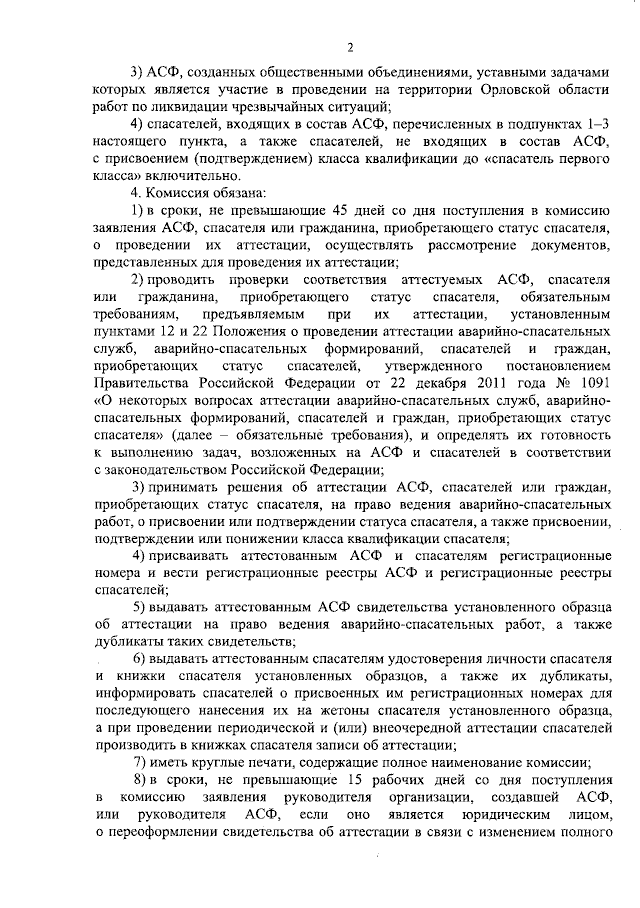 2

3) АСФ, созданных общественными объединениями, уставными задачами которых является участие в проведении на территории Орловской области работ по ликвидации чрезвычайных ситуаций;

4) спасателей, входящих в состав АСФ, перечисленных в подпунктах 1–3 настоящего пункта, а также спасателей, не входящих в состав АСФ, с присвоением (подтверждением) класса квалификации до «спасатель первого класса» включительно.

4. Комиссия обязана:

1) в сроки, не превышающие 45 дней со дня поступления в комиссию заявления АСФ, спасателя или гражданина, приобретающего статус спасателя, о проведении их аттестации, осуществлять рассмотрение документов, представленных для проведения их аттестации;

2) проводить проверки соответствия аттестуемых АСФ, спасателя или гражданина, приобретающего статус спасателя, обязательным требованиям, предъявляемым при их аттестации, установленным пунктами 12 и 22 Положения о проведении аттестации аварийно-спасательных служб, аварийно-спасательных формирований, спасателей и граждан, приобретающих статус спасателей, утвержденного постановлением Правительства Российской Федерации от 22 декабря 2011 года № 1091 «О некоторых вопросах аттестации аварийно-спасательных служб, аварийно-спасательных формирований, спасателей и граждан, приобретающих статус спасателя» (далее – обязательные требования), и определять их готовность к выполнению задач, возложенных на АСФ и спасателей в соответствии с законодательством Российской Федерации;

3) принимать решения об аттестации АСФ, спасателей или граждан, приобретающих статус спасателя, на право ведения аварийно-спасательных работ, о присвоении или подтверждении статуса спасателя, а также присвоении, подтверждении или понижении класса квалификации спасателя;

4) присваивать аттестованным АСФ и спасателям регистрационные номера и вести регистрационные реестры АСФ и регистрационные реестры спасателей;

5) выдавать аттестованным АСФ свидетельства установленного образца об аттестации на право ведения аварийно-спасательных работ, а также дубликаты таких свидетельств;

6) выдавать аттестованным спасателям удостоверения личности спасателя и книжки спасателя установленных образцов, а также их дубликаты, информировать спасателей о присвоенных им регистрационных номерах для последующего нанесения их на жетоны спасателя установленного образца, а при проведении периодической и (или) внеочередной аттестации спасателей производить в книжках спасателя записи об аттестации;

7) иметь круглые печати, содержащие полное наименование комиссии;

8) в сроки, не превышающие 15 рабочих дней со дня поступления в комиссию заявления руководителя организации, создавшей АСФ, или руководителя АСФ, если оно является юридическим лицом, о переоформлении свидетельства об аттестации в связи с изменением полного